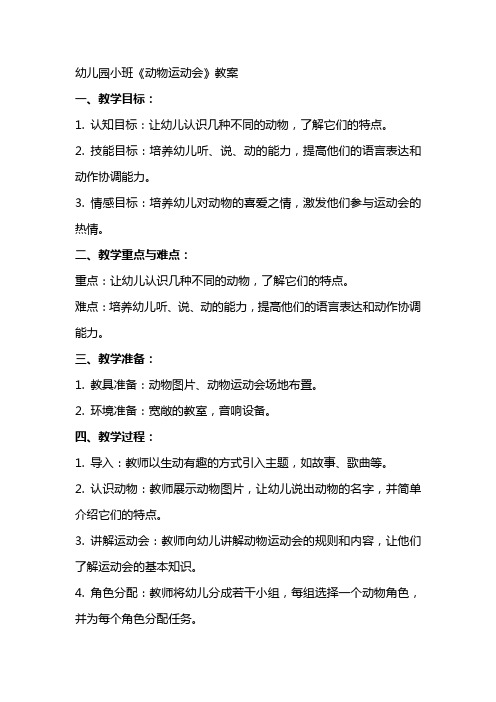 幼儿园小班《动物运动会》教案

一、教学目标：

1. 认知目标：让幼儿认识几种不同的动物，了解它们的特点。

2. 技能目标：培养幼儿听、说、动的能力，提高他们的语言表达和动作协调能力。

3. 情感目标：培养幼儿对动物的喜爱之情，激发他们参与运动会的热情。

二、教学重点与难点：

重点：让幼儿认识几种不同的动物，了解它们的特点。

难点：培养幼儿听、说、动的能力，提高他们的语言表达和动作协调能力。

三、教学准备：

1. 教具准备：动物图片、动物运动会场地布置。

2. 环境准备：宽敞的教室，音响设备。

四、教学过程：

1. 导入：教师以生动有趣的方式引入主题，如故事、歌曲等。

2. 认识动物：教师展示动物图片，让幼儿说出动物的名字，并简单介绍它们的特点。

3. 讲解运动会：教师向幼儿讲解动物运动会的规则和内容，让他们了解运动会的基本知识。

4. 角色分配：教师将幼儿分成若干小组，每组选择一个动物角色，并为每个角色分配任务。